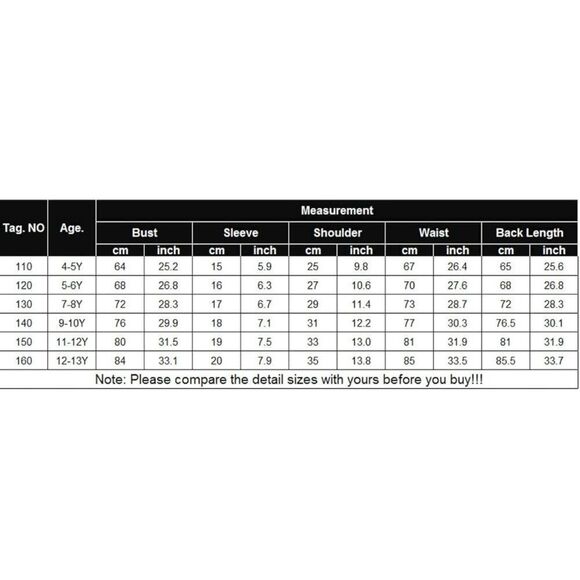 | Tag. NO | Age. | Measurement | | | | | | | | | |
|---|---|---|---|---|---|---|---|---|---|---|---|
| | | Bust | | Sleeve | | Shoulder | | Waist | | Back Length | |
| | | cm | inch | cm | inch | cm | inch | cm | inch | cm | inch |
| 110 | 4-5Y | 64 | 25.2 | 15 | 5.9 | 25 | 9.8 | 67 | 26.4 | 65 | 25.6 |
| 120 | 5-6Y | 68 | 26.8 | 16 | 6.3 | 27 | 10.6 | 70 | 27.6 | 68 | 26.8 |
| 130 | 7-8Y | 72 | 28.3 | 17 | 6.7 | 29 | 11.4 | 73 | 28.7 | 72 | 28.3 |
| 140 | 9-10Y | 76 | 29.9 | 18 | 7.1 | 31 | 12.2 | 77 | 30.3 | 76.5 | 30.1 |
| 150 | 11-12Y | 80 | 31.5 | 19 | 7.5 | 33 | 13.0 | 81 | 31.9 | 81 | 31.9 |
| 160 | 12-13Y | 84 | 33.1 | 20 | 7.9 | 35 | 13.8 | 85 | 33.5 | 85.5 | 33.7 |

Note: Please compare the detail sizes with yours before you buy!!!